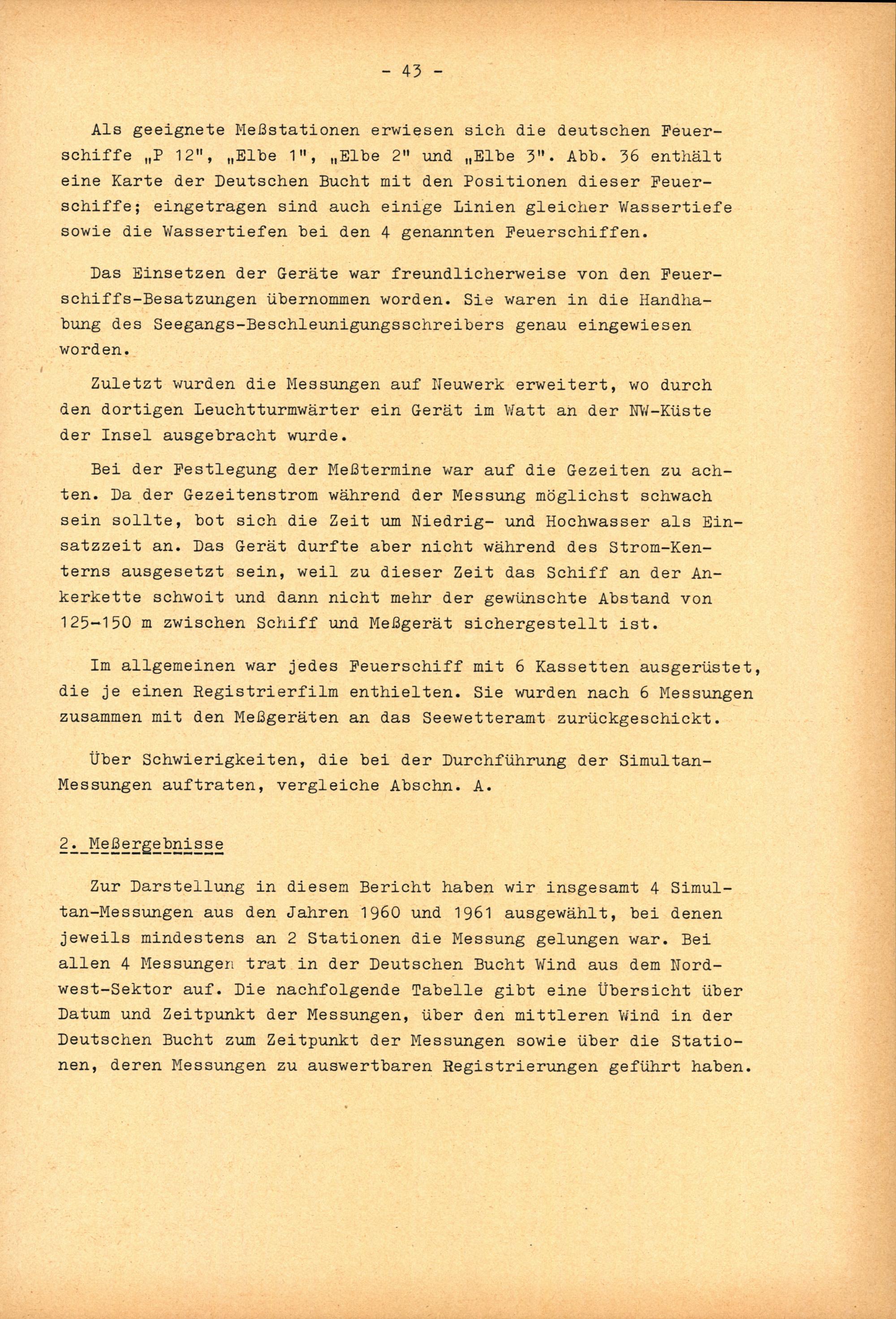 - 43 -

Als geeignete Meßstationen erwiesen sich die deutschen Feuerschiffe „P 12", „Elbe 1", „Elbe 2" und „Elbe 3". Abb. 36 enthält eine Karte der Deutschen Bucht mit den Positionen dieser Feuerschiffe; eingetragen sind auch einige Linien gleicher Wassertiefe sowie die Wassertiefen bei den 4 genannten Feuerschiffen.

Das Einsetzen der Geräte war freundlicherweise von den Feuerschiffs-Besatzungen übernommen worden. Sie waren in die Handhabung des Seegangs-Beschleunigungsschreibers genau eingewiesen worden.

Zuletzt wurden die Messungen auf Neuwerk erweitert, wo durch den dortigen Leuchtturmwärter ein Gerät im Watt an der NW-Küste der Insel ausgebracht wurde.

Bei der Festlegung der Meßtermine war auf die Gezeiten zu achten. Da der Gezeitenstrom während der Messung möglichst schwach sein sollte, bot sich die Zeit um Niedrig- und Hochwasser als Einsatzzeit an. Das Gerät durfte aber nicht während des Strom-Kenterns ausgesetzt sein, weil zu dieser Zeit das Schiff an der Ankerkette schwoit und dann nicht mehr der gewünschte Abstand von 125-150 m zwischen Schiff und Meßgerät sichergestellt ist.

Im allgemeinen war jedes Feuerschiff mit 6 Kassetten ausgerüstet, die je einen Registrierfilm enthielten. Sie wurden nach 6 Messungen zusammen mit den Meßgeräten an das Seewetteramt zurückgeschickt.

Über Schwierigkeiten, die bei der Durchführung der Simultan-Messungen auftraten, vergleiche Abschn. A.

2. Meßergebnisse

Zur Darstellung in diesem Bericht haben wir insgesamt 4 Simultan-Messungen aus den Jahren 1960 und 1961 ausgewählt, bei denen jeweils mindestens an 2 Stationen die Messung gelungen war. Bei allen 4 Messungen trat in der Deutschen Bucht Wind aus dem Nordwest-Sektor auf. Die nachfolgende Tabelle gibt eine Übersicht über Datum und Zeitpunkt der Messungen, über den mittleren Wind in der Deutschen Bucht zum Zeitpunkt der Messungen sowie über die Stationen, deren Messungen zu auswertbaren Registrierungen geführt haben.